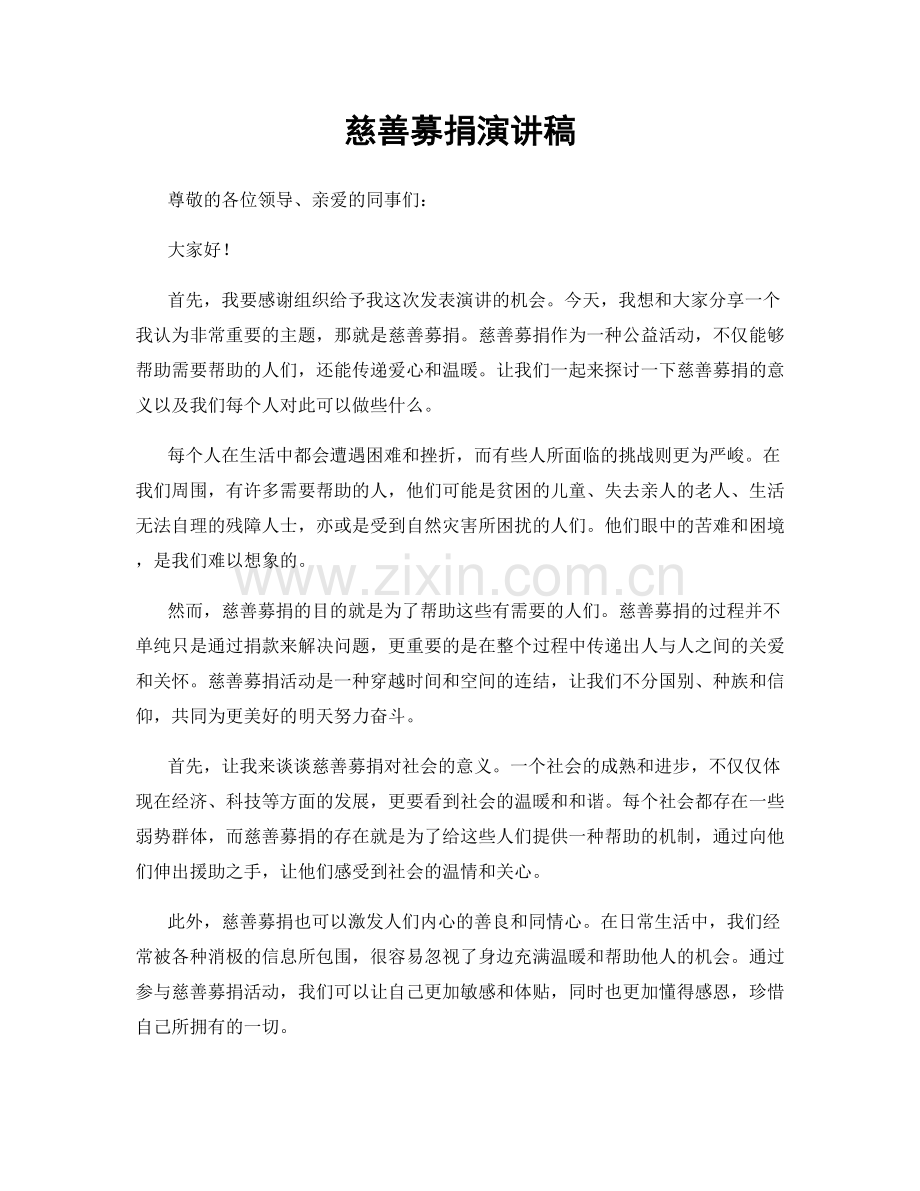 慈善募捐演讲稿

尊敬的各位领导、亲爱的同事们：

大家好！

首先，我要感谢组织给予我这次发表演讲的机会。今天，我想和大家分享一个我认为非常重要的主题，那就是慈善募捐。慈善募捐作为一种公益活动，不仅能够帮助需要帮助的人们，还能传递爱心和温暖。让我们一起来探讨一下慈善募捐的意义以及我们每个人对此可以做些什么。

每个人在生活中都会遭遇困难和挫折，而有些人所面临的挑战则更为严峻。在我们周围，有许多需要帮助的人，他们可能是贫困的儿童、失去亲人的老人、生活无法自理的残障人士，亦或是受到自然灾害所困扰的人们。他们眼中的苦难和困境，是我们难以想象的。

然而，慈善募捐的目的就是为了帮助这些有需要的人们。慈善募捐的过程并不单纯只是通过捐款来解决问题，更重要的是在整个过程中传递出人与人之间的关爱和关怀。慈善募捐活动是一种穿越时间和空间的连结，让我们不分国别、种族和信仰，共同为更美好的明天努力奋斗。

首先，让我来谈谈慈善募捐对社会的意义。一个社会的成熟和进步，不仅仅体现在经济、科技等方面的发展，更要看到社会的温暖和和谐。每个社会都存在一些弱势群体，而慈善募捐的存在就是为了给这些人们提供一种帮助的机制，通过向他们伸出援助之手，让他们感受到社会的温情和关心。

此外，慈善募捐也可以激发人们内心的善良和同情心。在日常生活中，我们经常被各种消极的信息所包围，很容易忽视了身边充满温暖和帮助他人的机会。通过参与慈善募捐活动，我们可以让自己更加敏感和体贴，同时也更加懂得感恩，珍惜自己所拥有的一切。

www.zixin.com.cn